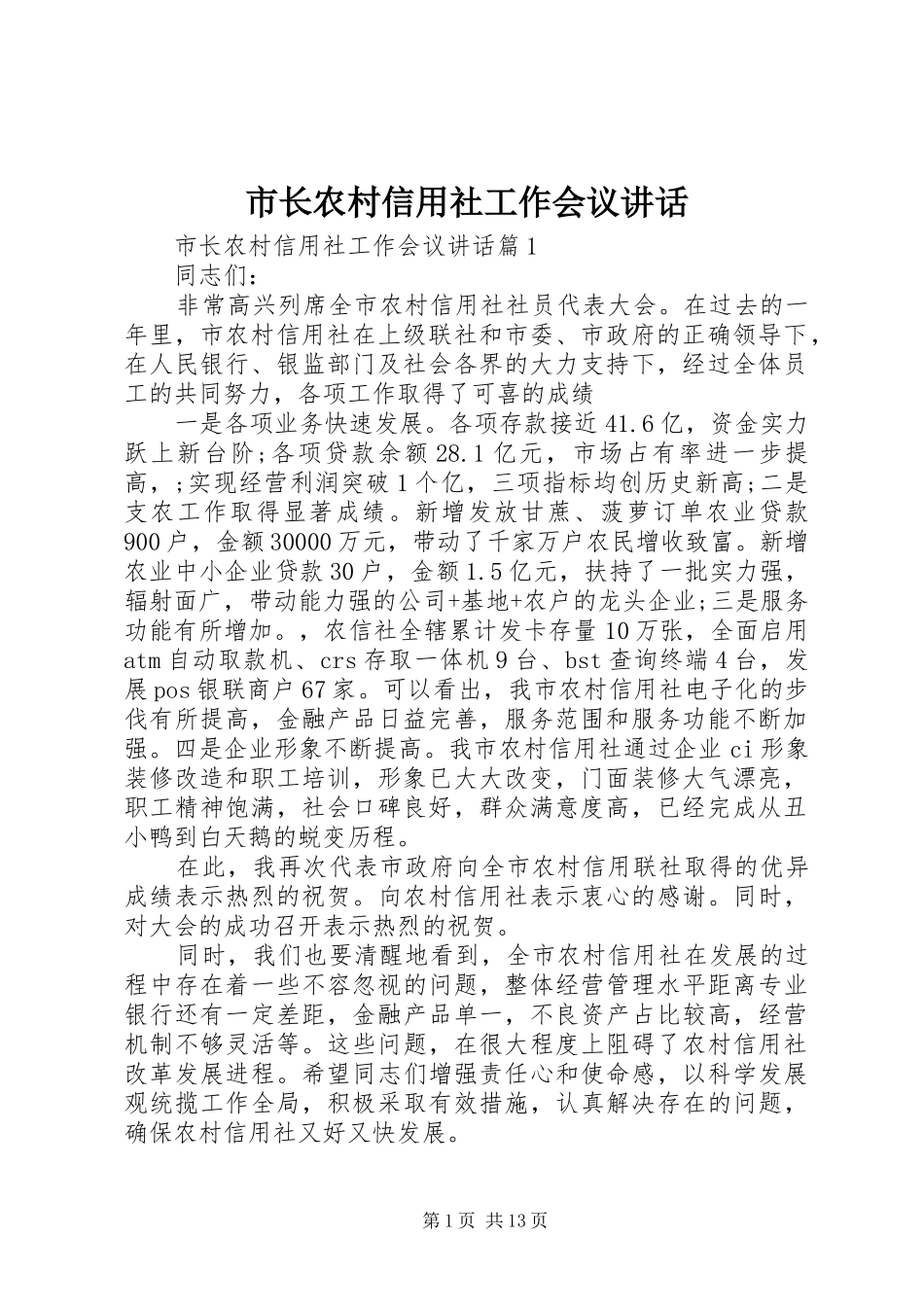 市长农村信用社工作会议讲话

市长农村信用社工作会议讲话篇1

同志们：

非常高兴列席全市农村信用社社员代表大会。在过去的一年里，市农村信用社在上级联社和市委、市政府的正确领导下，在人民银行、银监部门及社会各界的大力支持下，经过全体员工的共同努力，各项工作取得了可喜的成绩

一是各项业务快速发展。各项存款接近41.6亿，资金实力跃上新台阶;各项贷款余额28.1亿元，市场占有率进一步提高，;实现经营利润突破1个亿，三项指标均创历史新高;二是支农工作取得显著成绩。新增发放甘蔗、菠萝订单农业贷款900户，金额30000万元，带动了千家万户农民增收致富。新增农业中小企业贷款30户，金额1.5亿元，扶持了一批实力强，辐射面广，带动能力强的公司+基地+农户的龙头企业;三是服务功能有所增加。，农信社全辖累计发卡存量10万张，全面启用atm自动取款机、crs存取一体机9台、bst查询终端4台，发展pos银联商户67家。可以看出，我市农村信用社电子化的步伐有所提高，金融产品日益完善，服务范围和服务功能不断加强。四是企业形象不断提高。我市农村信用社通过企业ci形象装修改造和职工培训，形象已大大改变，门面装修大气漂亮，职工精神饱满，社会口碑良好，群众满意度高，已经完成从丑小鸭到白天鹅的蜕变历程。

在此，我再次代表市政府向全市农村信用联社取得的优异成绩表示热烈的祝贺。向农村信用社表示衷心的感谢。同时，对大会的成功召开表示热烈的祝贺。

同时，我们也要清醒地看到，全市农村信用社在发展的过程中存在着一些不容忽视的问题，整体经营管理水平距离专业银行还有一定差距，金融产品单一，不良资产占比较高，经营机制不够灵活等。这些问题，在很大程度上阻碍了农村信用社改革发展进程。希望同志们增强责任心和使命感，以科学发展观统揽工作全局，积极采取有效措施，认真解决存在的问题，确保农村信用社又好又快发展。

第1页 共13页